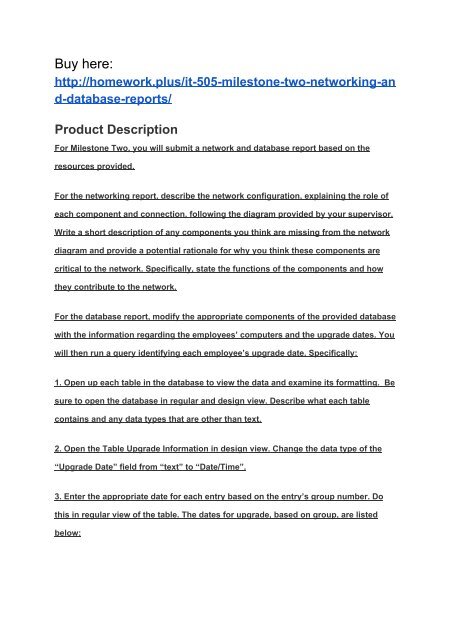 Buy here:
http://homework.plus/it-505-milestone-two-networking-and-database-reports/

Product Description

For Milestone Two, you will submit a network and database report based on the resources provided.

For the networking report, describe the network configuration, explaining the role of each component and connection, following the diagram provided by your supervisor. Write a short description of any components you think are missing from the network diagram and provide a potential rationale for why you think these components are critical to the network. Specifically, state the functions of the components and how they contribute to the network.

For the database report, modify the appropriate components of the provided database with the information regarding the employees' computers and the upgrade dates. You will then run a query identifying each employee's upgrade date. Specifically:

1. Open up each table in the database to view the data and examine its formatting. Be sure to open the database in regular and design view. Describe what each table contains and any data types that are other than text.

2. Open the Table Upgrade Information in design view. Change the data type of the "Upgrade Date" field from "text" to "Date/Time".

3. Enter the appropriate date for each entry based on the entry's group number. Do this in regular view of the table. The dates for upgrade, based on group, are listed below: